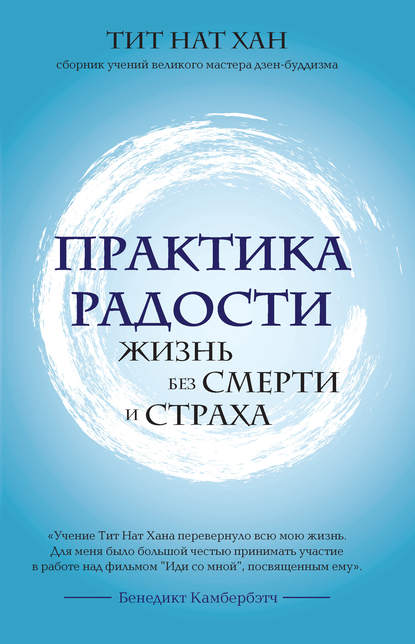 ТИТ НАТ ХАН
сборник учений великого мастера дзен-буддизма

ПРАКТИКА РАДОСТИ
ЖИЗНЬ БЕЗ СМЕРТИ И СТРАХА

«Учение Тит Нат Хана перевернуло всю мою жизнь. Для меня было большой честью принимать участие в работе над фильмом "Иди со мной", посвященным ему».

Бенедикт Камбербэтч